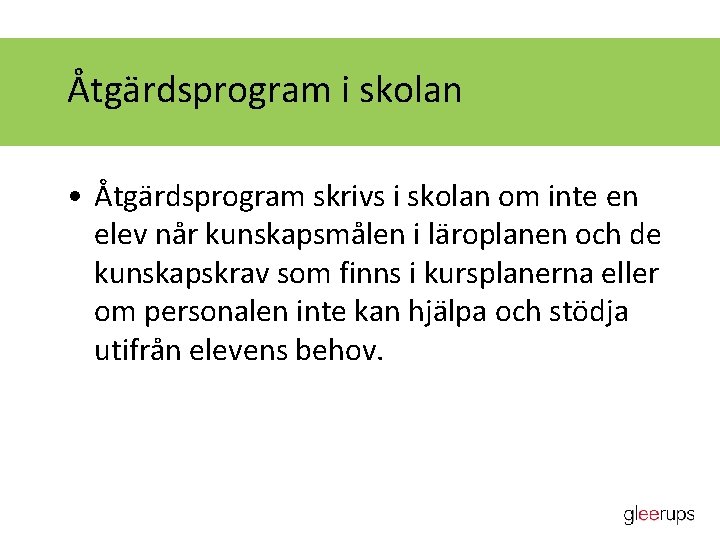 Åtgärdsprogram i skolan

• Åtgärdsprogram skrivs i skolan om inte en elev når kunskapsmålen i läroplanen och de kunskapskrav som finns i kursplanerna eller om personalen inte kan hjälpa och stödja utifrån elevens behov.

gleerups